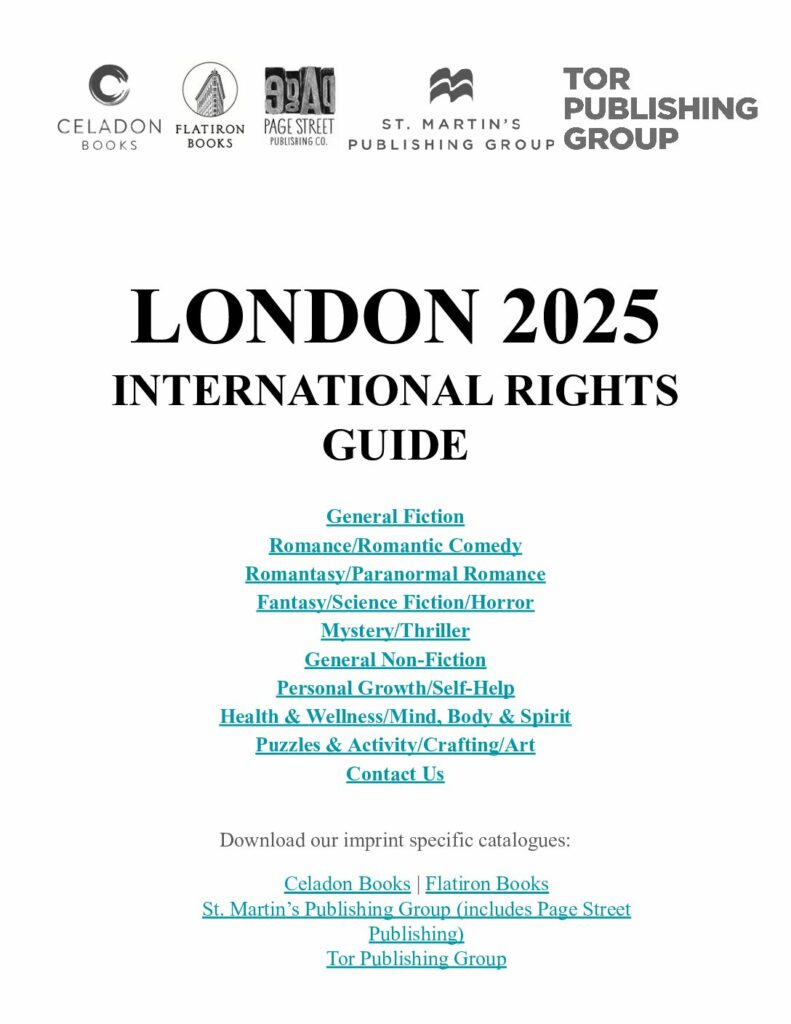 CELADON BOOKS FLATIRON BOOKS PAGE STREET PUBLISHING CO. ST. MARTIN'S PUBLISHING GROUP TOR PUBLISHING GROUP

LONDON 2025
INTERNATIONAL RIGHTS GUIDE

General Fiction
Romance/Romantic Comedy
Romantasy/Paranormal Romance
Fantasy/Science Fiction/Horror
Mystery/Thriller
General Non-Fiction
Personal Growth/Self-Help
Health & Wellness/Mind, Body & Spirit
Puzzles & Activity/Crafting/Art
Contact Us

Download our imprint specific catalogues:

Celadon Books | Flatiron Books
St. Martin's Publishing Group (includes Page Street Publishing)
Tor Publishing Group